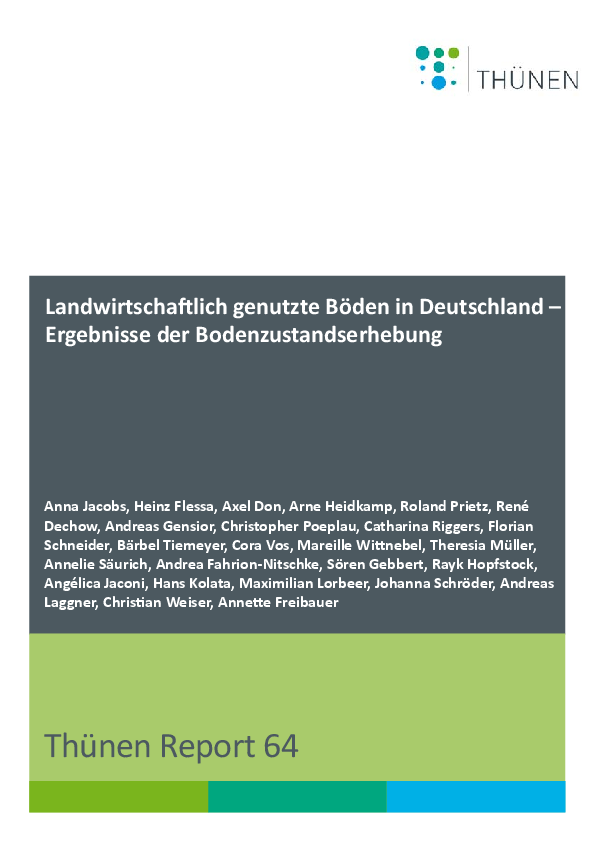 THÜNEN

Landwirtschaftlich genutzte Böden in Deutschland – Ergebnisse der Bodenzustandserhebung

Anna Jacobs, Heinz Flessa, Axel Don, Arne Heidkamp, Roland Prietz, René Dechow, Andreas Gensior, Christopher Poeplau, Catharina Riggers, Florian Schneider, Bärbel Tiemeyer, Cora Vos, Mareille Wittnebel, Theresia Müller, Annelie Säurich, Andrea Fahrion-Nitschke, Sören Gebbert, Rayk Hopfstock, Angélica Jaconi, Hans Kolata, Maximilian Lorbeer, Johanna Schröder, Andreas Laggner, Christian Weiser, Annette Freibauer

Thünen Report 64